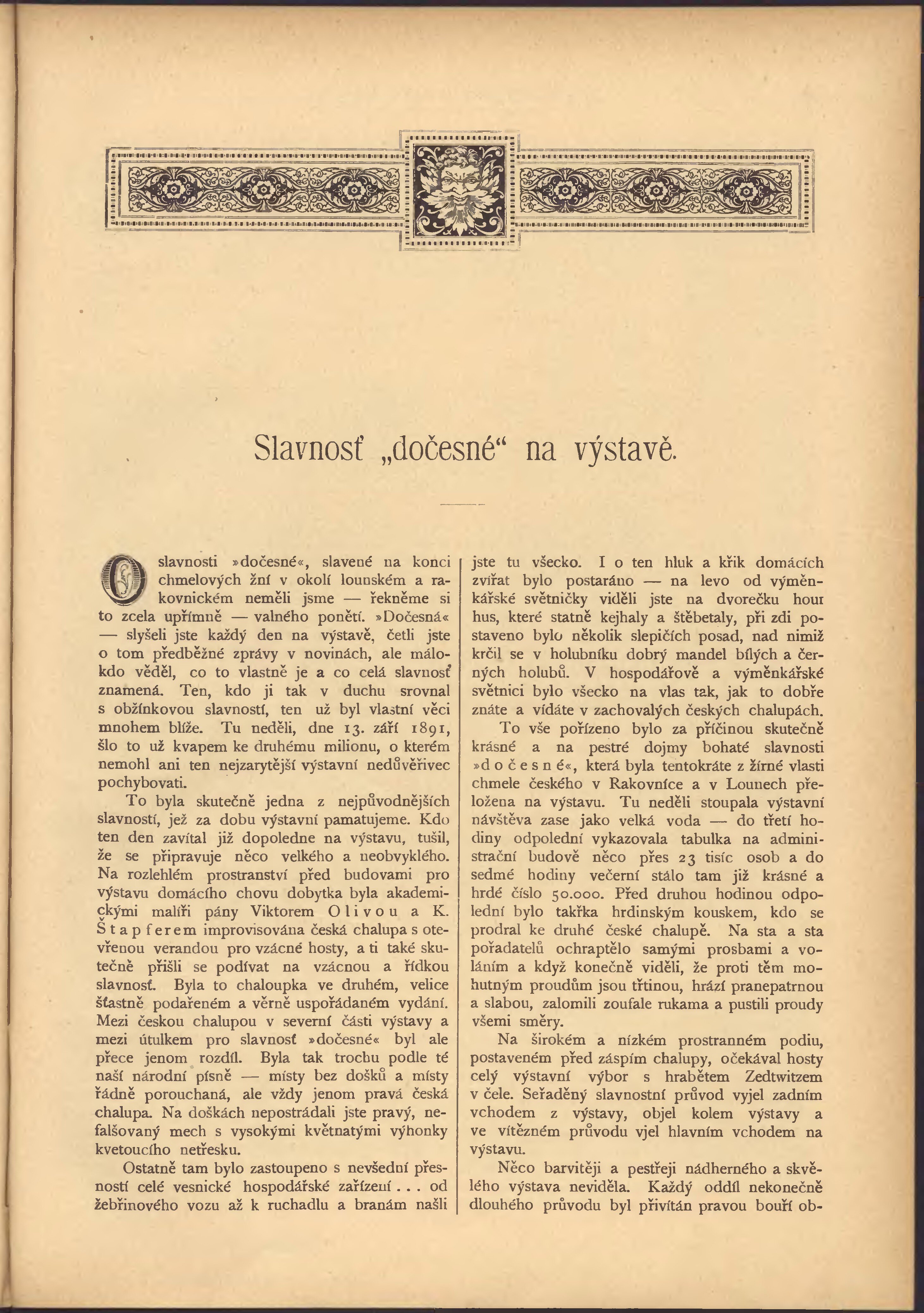 Slavnosť „dočesné“ na výstavě.

O slavnosti »dočesné«, slavené na konci chmelových žní v okolí lounském a rakovnickém neměli jsme — řekněme si to zcela upřímně — valného ponětí. »Dočesná« — slyšeli jste každý den na výstavě, četli jste o tom předběžné zprávy v novinách, ale málokdo věděl, co to vlastně je a co celá slavnosť znamená. Ten, kdo ji tak v duchu srovnal s obžínkovou slavností, ten už byl vlastní věci mnohem blíže. Tu neděli, dne 13. září 1891, šlo to už kvapem ke druhému milionu, o kterém nemohl ani ten nejzarytější výstavní nedůvěřivec pochybovati.

To byla skutečně jedna z nejpůvodnějších slavností, jež za dobu výstavní pamatujeme. Kdo ten den zavítal již dopoledne na výstavu, tušil, že se připravuje něco velkého a neobvyklého. Na rozlehlém prostranství před budovami pro výstavu domácího chovu dobytka byla akademickými malíři pány Viktorem Olivou a K. Štapferem improvisována česká chalupa s otevřenou verandou pro vzácné hosty, a ti také skutečně přišli se podívat na vzácnou a řídkou slavnosť. Byla to chaloupka ve druhém, velice šťastně podařeném a věrně uspořádaném vydání. Mezi českou chalupou v severní části výstavy a mezi útulkem pro slavnosť »dočesné« byl ale přece jenom rozdíl. Byla tak trochu podle té naší národní písně — místy bez došků a místy řádně porouchaná, ale vždy jenom pravá česká chalupa. Na doškách nepostrádali jste pravý, nefalšovaný mech s vysokými květnatými výhonky kvetoucího netřesku.

Ostatně tam bylo zastoupeno s nevšední přesností celé vesnické hospodářské zařízení . . . od žebřinového vozu až k ruchadlu a branám našli jste tu všecko. I o ten hluk a křik domácích zvířat bylo postaráno — na levo od výměnkářské světničky viděli jste na dvorečku hour hus, které statně kejhaly a štěbetaly, při zdi postaveno bylo několik slepičích posad, nad nimiž krčil se v holubníku dobrý mandel bílých a černých holubů. V hospodářově a výměnkářské světnici bylo všecko na vlas tak, jak to dobře znáte a vídáte v zachovalých českých chalupách.

To vše pořízeno bylo za příčinou skutečně krásné a na pestré dojmy bohaté slavnosti »dočesné«, která byla tentokráte z žírné vlasti chmele českého v Rakovníce a v Lounech přeložena na výstavu. Tu neděli stoupala výstavní návštěva zase jako velká voda — do třetí hodiny odpolední vykazovala tabulka na administrační budově něco přes 23 tisíc osob a do sedmé hodiny večerní stálo tam již krásné a hrdé číslo 50.000. Před druhou hodinou odpolední bylo takřka hrdinským kouskem, kdo se prodral ke druhé české chalupě. Na sta a sta pořadatelů ochraptělo samými prosbami a voláním a když konečně viděli, že proti těm mohutným proudům jsou třtinou, hrází pranepatrnou a slabou, zalomili zoufale rukama a pustili proudy všemi směry.

Na širokém a nízkém prostranném podiu, postaveném před zápsím chalupy, očekával hosty celý výstavní výbor s hrabětem Zedtwitzem v čele. Seřaděný slavnostní průvod vyjel zadním vchodem z výstavy, objel kolem výstavy a ve vítězném průvodu vjel hlavním vchodem na výstavu.

Něco barvitěji a pestřeji nádherného a skvělého výstava neviděla. Každý oddíl nekonečně dlouhého průvodu byl přivítán pravou bouří ob-